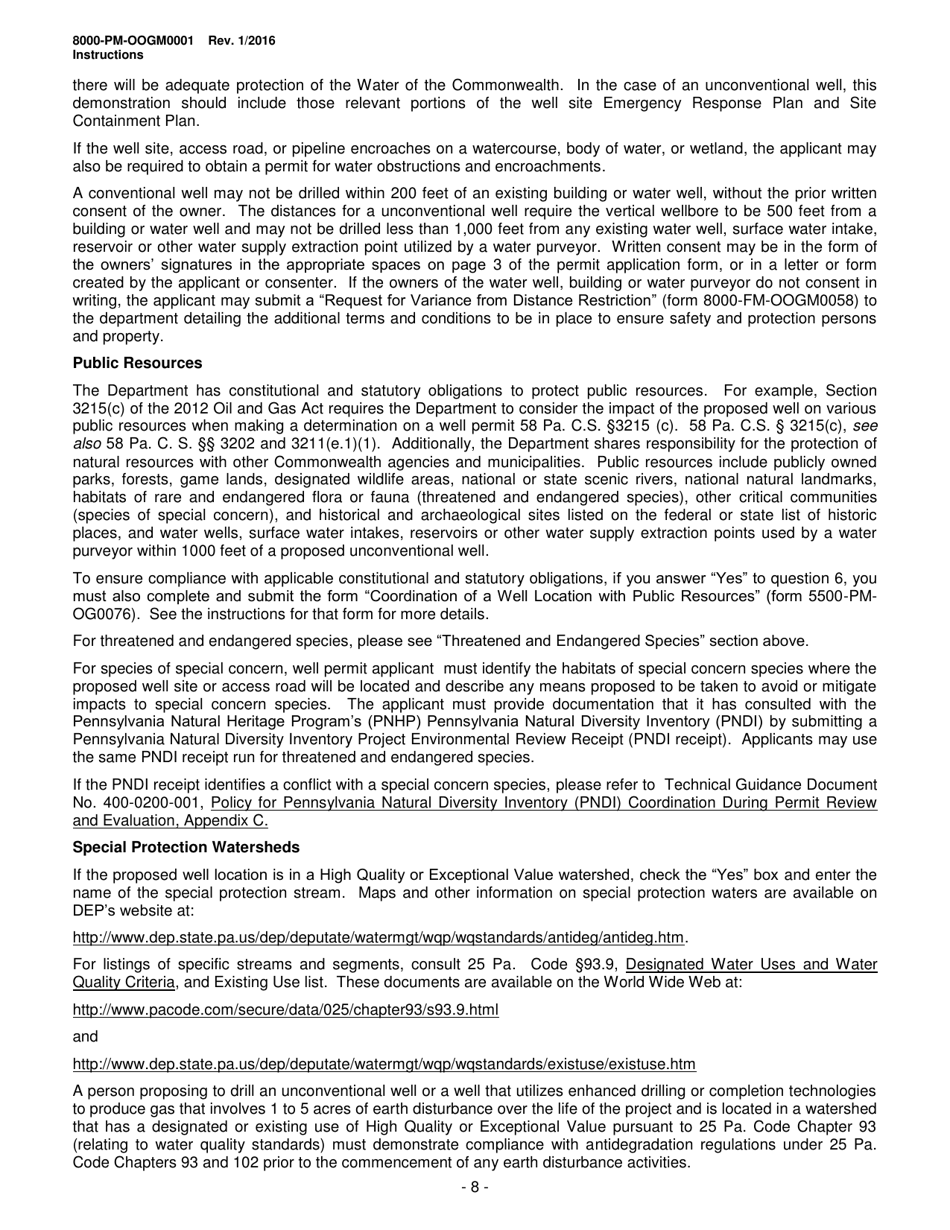 8000-PM-OOGM0001 Rev. 1/2016
Instructions

there will be adequate protection of the Water of the Commonwealth. In the case of an unconventional well, this demonstration should include those relevant portions of the well site Emergency Response Plan and Site Containment Plan.

If the well site, access road, or pipeline encroaches on a watercourse, body of water, or wetland, the applicant may also be required to obtain a permit for water obstructions and encroachments.

A conventional well may not be drilled within 200 feet of an existing building or water well, without the prior written consent of the owner. The distances for a unconventional well require the vertical wellbore to be 500 feet from a building or water well and may not be drilled less than 1,000 feet from any existing water well, surface water intake, reservoir or other water supply extraction point utilized by a water purveyor. Written consent may be in the form of the owners' signatures in the appropriate spaces on page 3 of the permit application form, or in a letter or form created by the applicant or consenter. If the owners of the water well, building or water purveyor do not consent in writing, the applicant may submit a "Request for Variance from Distance Restriction" (form 8000-FM-OOGM0058) to the department detailing the additional terms and conditions to be in place to ensure safety and protection persons and property.

Public Resources

The Department has constitutional and statutory obligations to protect public resources. For example, Section 3215(c) of the 2012 Oil and Gas Act requires the Department to consider the impact of the proposed well on various public resources when making a determination on a well permit 58 Pa. C.S. §3215 (c). 58 Pa. C.S. § 3215(c), see also 58 Pa. C. S. §§ 3202 and 3211(e.1)(1). Additionally, the Department shares responsibility for the protection of natural resources with other Commonwealth agencies and municipalities. Public resources include publicly owned parks, forests, game lands, designated wildlife areas, national or state scenic rivers, national natural landmarks, habitats of rare and endangered flora or fauna (threatened and endangered species), other critical communities (species of special concern), and historical and archaeological sites listed on the federal or state list of historic places, and water wells, surface water intakes, reservoirs or other water supply extraction points used by a water purveyor within 1000 feet of a proposed unconventional well.

To ensure compliance with applicable constitutional and statutory obligations, if you answer "Yes" to question 6, you must also complete and submit the form "Coordination of a Well Location with Public Resources" (form 5500-PM-OG0076). See the instructions for that form for more details.

For threatened and endangered species, please see "Threatened and Endangered Species" section above.

For species of special concern, well permit applicant must identify the habitats of special concern species where the proposed well site or access road will be located and describe any means proposed to be taken to avoid or mitigate impacts to special concern species. The applicant must provide documentation that it has consulted with the Pennsylvania Natural Heritage Program's (PNHP) Pennsylvania Natural Diversity Inventory (PNDI) by submitting a Pennsylvania Natural Diversity Inventory Project Environmental Review Receipt (PNDI receipt). Applicants may use the same PNDI receipt run for threatened and endangered species.

If the PNDI receipt identifies a conflict with a special concern species, please refer to Technical Guidance Document No. 400-0200-001, Policy for Pennsylvania Natural Diversity Inventory (PNDI) Coordination During Permit Review and Evaluation, Appendix C.

Special Protection Watersheds

If the proposed well location is in a High Quality or Exceptional Value watershed, check the "Yes" box and enter the name of the special protection stream. Maps and other information on special protection waters are available on DEP's website at:

http://www.dep.state.pa.us/dep/deputate/watermgt/wqp/wqstandards/antideg/antideg.htm.

For listings of specific streams and segments, consult 25 Pa. Code §93.9, Designated Water Uses and Water Quality Criteria, and Existing Use list. These documents are available on the World Wide Web at:

http://www.pacode.com/secure/data/025/chapter93/s93.9.html

and

http://www.dep.state.pa.us/dep/deputate/watermgt/wqp/wqstandards/existuse/existuse.htm

A person proposing to drill an unconventional well or a well that utilizes enhanced drilling or completion technologies to produce gas that involves 1 to 5 acres of earth disturbance over the life of the project and is located in a watershed that has a designated or existing use of High Quality or Exceptional Value pursuant to 25 Pa. Code Chapter 93 (relating to water quality standards) must demonstrate compliance with antidegradation regulations under 25 Pa. Code Chapters 93 and 102 prior to the commencement of any earth disturbance activities.

- 8 -